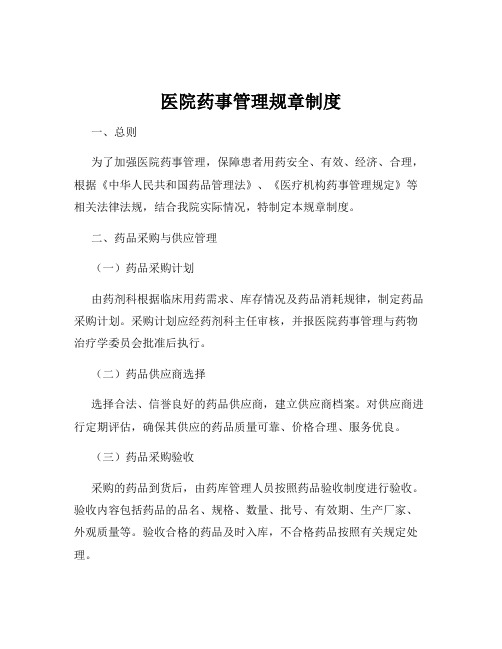 医院药事管理规章制度

一、总则

为了加强医院药事管理，保障患者用药安全、有效、经济、合理，根据《中华人民共和国药品管理法》、《医疗机构药事管理规定》等相关法律法规，结合我院实际情况，特制定本规章制度。

二、药品采购与供应管理

（一）药品采购计划

由药剂科根据临床用药需求、库存情况及药品消耗规律，制定药品采购计划。采购计划应经药剂科主任审核，并报医院药事管理与药物治疗学委员会批准后执行。

（二）药品供应商选择

选择合法、信誉良好的药品供应商，建立供应商档案。对供应商进行定期评估，确保其供应的药品质量可靠、价格合理、服务优良。

（三）药品采购验收

采购的药品到货后，由药库管理人员按照药品验收制度进行验收。验收内容包括药品的品名、规格、数量、批号、有效期、生产厂家、外观质量等。验收合格的药品及时入库，不合格药品按照有关规定处理。